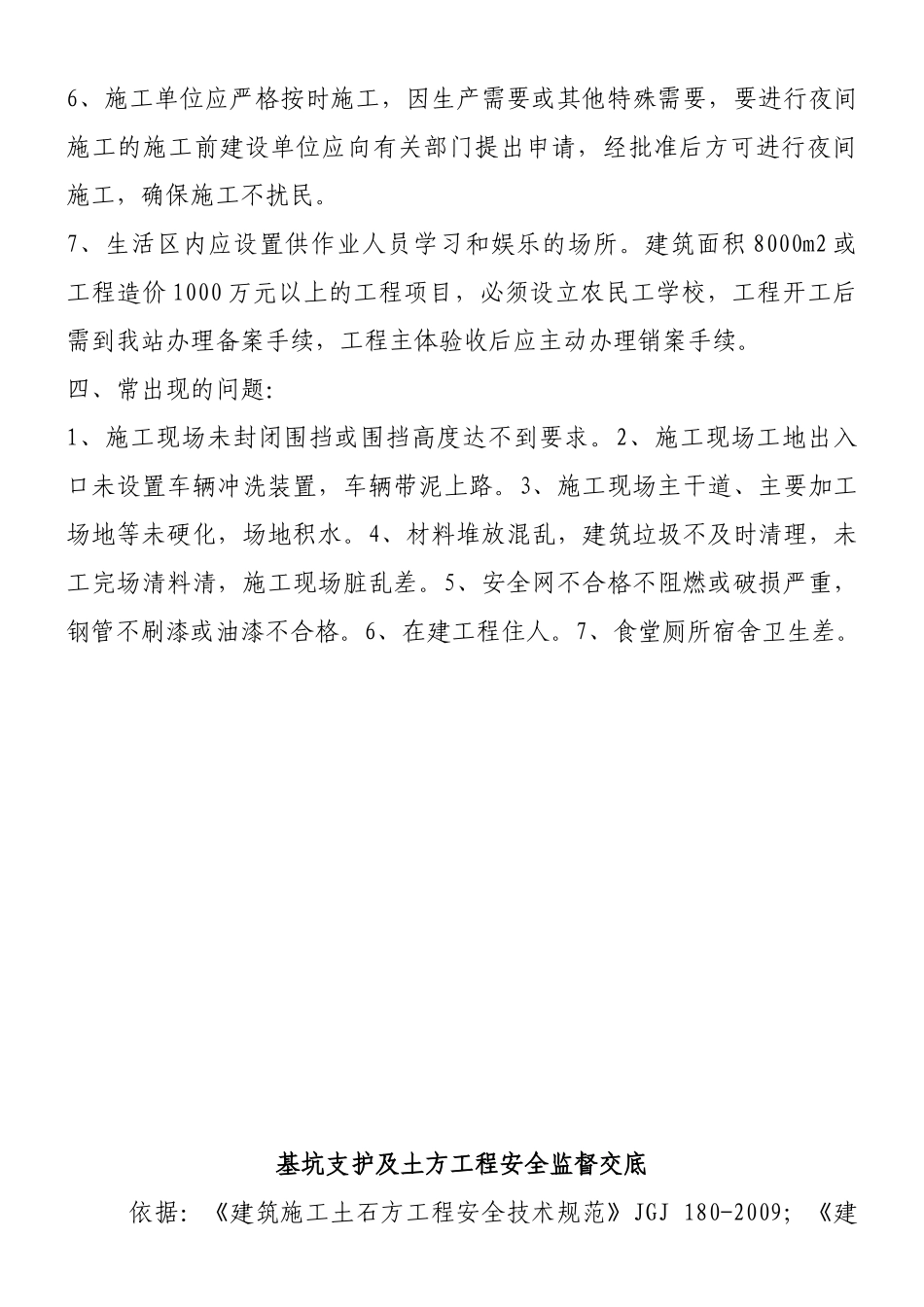 6、施工单位应严格按时施工，因生产需要或其他特殊需要，要进行夜间施工的施工前建设单位应向有关部门提出申请，经批准后方可进行夜间施工，确保施工不扰民。
7、生活区内应设置供作业人员学习和娱乐的场所。建筑面积8000m2或工程造价1000万元以上的工程项目，必须设立农民工学校，工程开工后需到我站办理备案手续，工程主体验收后应主动办理销案手续。
四、常出现的问题:
1、施工现场未封闭围挡或围挡高度达不到要求。2、施工现场工地出入口未设置车辆冲洗装置，车辆带泥上路。3、施工现场主干道、主要加工场地等未硬化，场地积水。4、材料堆放混乱，建筑垃圾不及时清理，未工完场清料清，施工现场脏乱差。5、安全网不合格不阻燃或破损严重，钢管不刷漆或油漆不合格。6、在建工程住人。7、食堂厕所宿舍卫生差。

基坑支护及土方工程安全监督交底
依据:《建筑施工土石方工程安全技术规范》JGJ 180-2009;《建